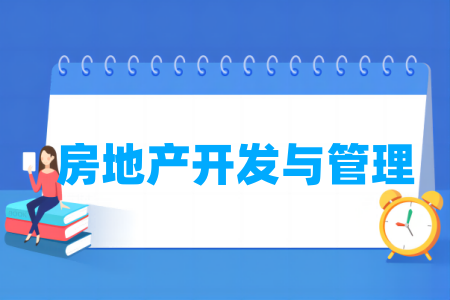 房地产开发与管理